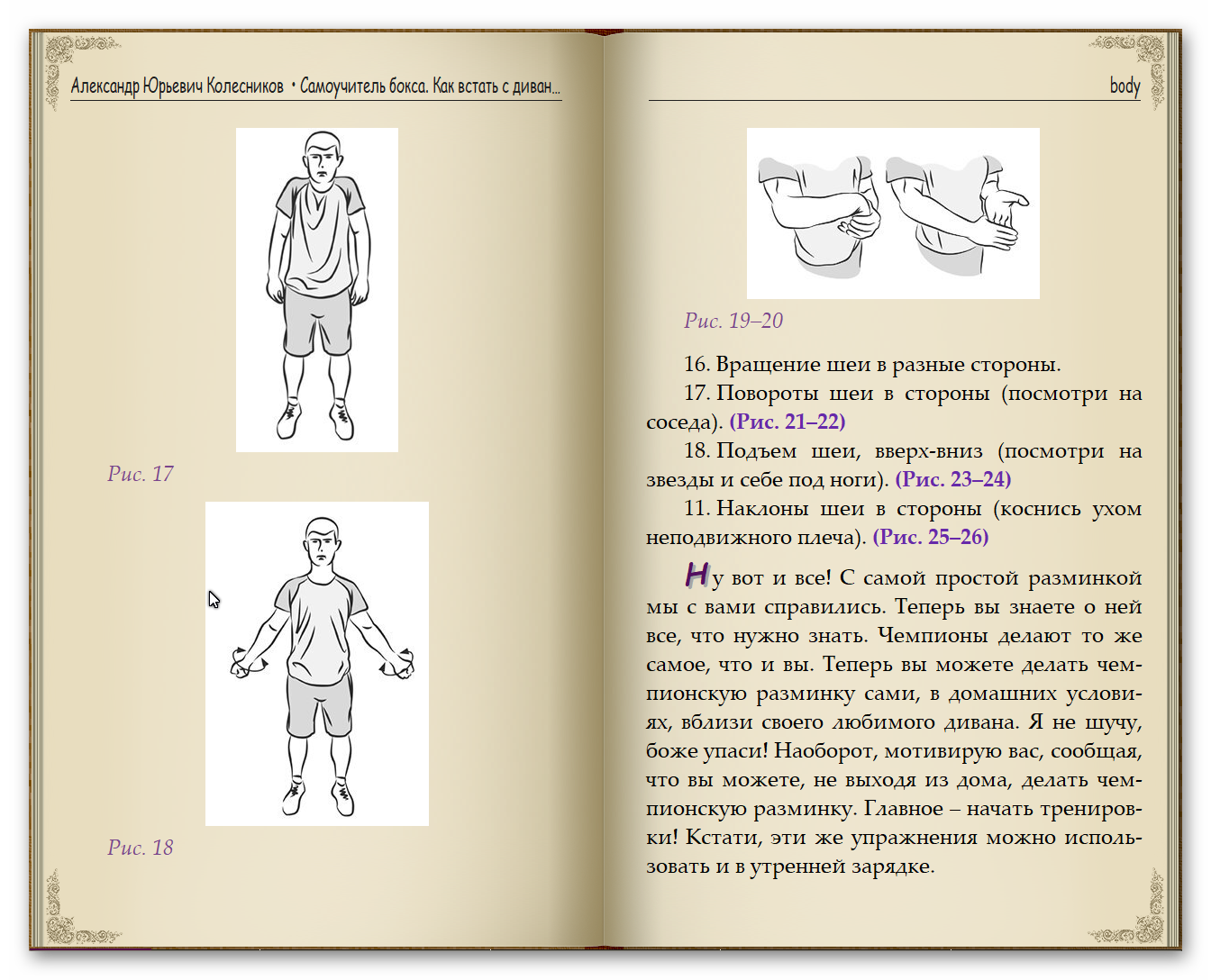 Александр Юрьевич Колесников • Самоучитель бокса. Как встать с диван...

Рис. 17

Рис. 18

body

Рис. 19–20

16. Вращение шеи в разные стороны.

17. Повороты шеи в стороны (посмотри на соседа). (Рис. 21–22)

18. Подъем шеи, вверх-вниз (посмотри на звезды и себе под ноги). (Рис. 23–24)

11. Наклоны шеи в стороны (коснись ухом неподвижного плеча). (Рис. 25–26)

Ну вот и все! С самой простой разминкой мы с вами справились. Теперь вы знаете о ней все, что нужно знать. Чемпионы делают то же самое, что и вы. Теперь вы можете делать чемпионскую разминку сами, в домашних условиях, вблизи своего любимого дивана. Я не шучу, боже упаси! Наоборот, мотивирую вас, сообщая, что вы можете, не выходя из дома, делать чемпионскую разминку. Главное – начать тренировки! Кстати, эти же упражнения можно использовать и в утренней зарядке.